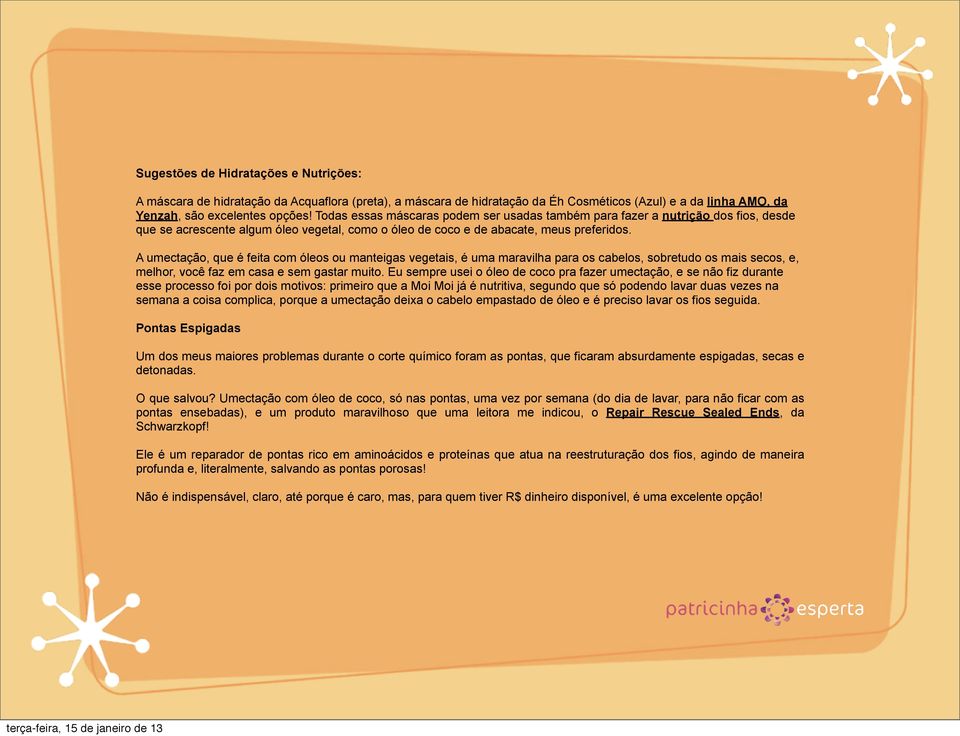 Sugestões de Hidratações e Nutrições:

A máscara de hidratação da Acquaflora (preta), a máscara de hidratação da Éh Cosméticos (Azul) e a da linha AMO, da Yenzah, são excelentes opções! Todas essas máscaras podem ser usadas também para fazer a nutrição dos fios, desde que se acrescente algum óleo vegetal, como o óleo de coco e de abacate, meus preferidos.

A umectação, que é feita com óleos ou manteigas vegetais, é uma maravilha para os cabelos, sobretudo os mais secos, e, melhor, você faz em casa e sem gastar muito. Eu sempre usei o óleo de coco pra fazer umectação, e se não fiz durante esse processo foi por dois motivos: primeiro que a Moi Moi já é nutritiva, segundo que só podendo lavar duas vezes na semana a coisa complica, porque a umectação deixa o cabelo empastado de óleo e é preciso lavar os fios seguida.

Pontas Espigadas

Um dos meus maiores problemas durante o corte químico foram as pontas, que ficaram absurdamente espigadas, secas e detonadas.

O que salvou? Umectação com óleo de coco, só nas pontas, uma vez por semana (do dia de lavar, para não ficar com as pontas ensebadas), e um produto maravilhoso que uma leitora me indicou, o Repair Rescue Sealed Ends, da Schwarzkopf!

Ele é um reparador de pontas rico em aminoácidos e proteínas que atua na reestruturação dos fios, agindo de maneira profunda e, literalmente, salvando as pontas porosas!

Não é indispensável, claro, até porque é caro, mas, para quem tiver R$ dinheiro disponível, é uma excelente opção!

patricinha esperta

terça-feira, 15 de janeiro de 13